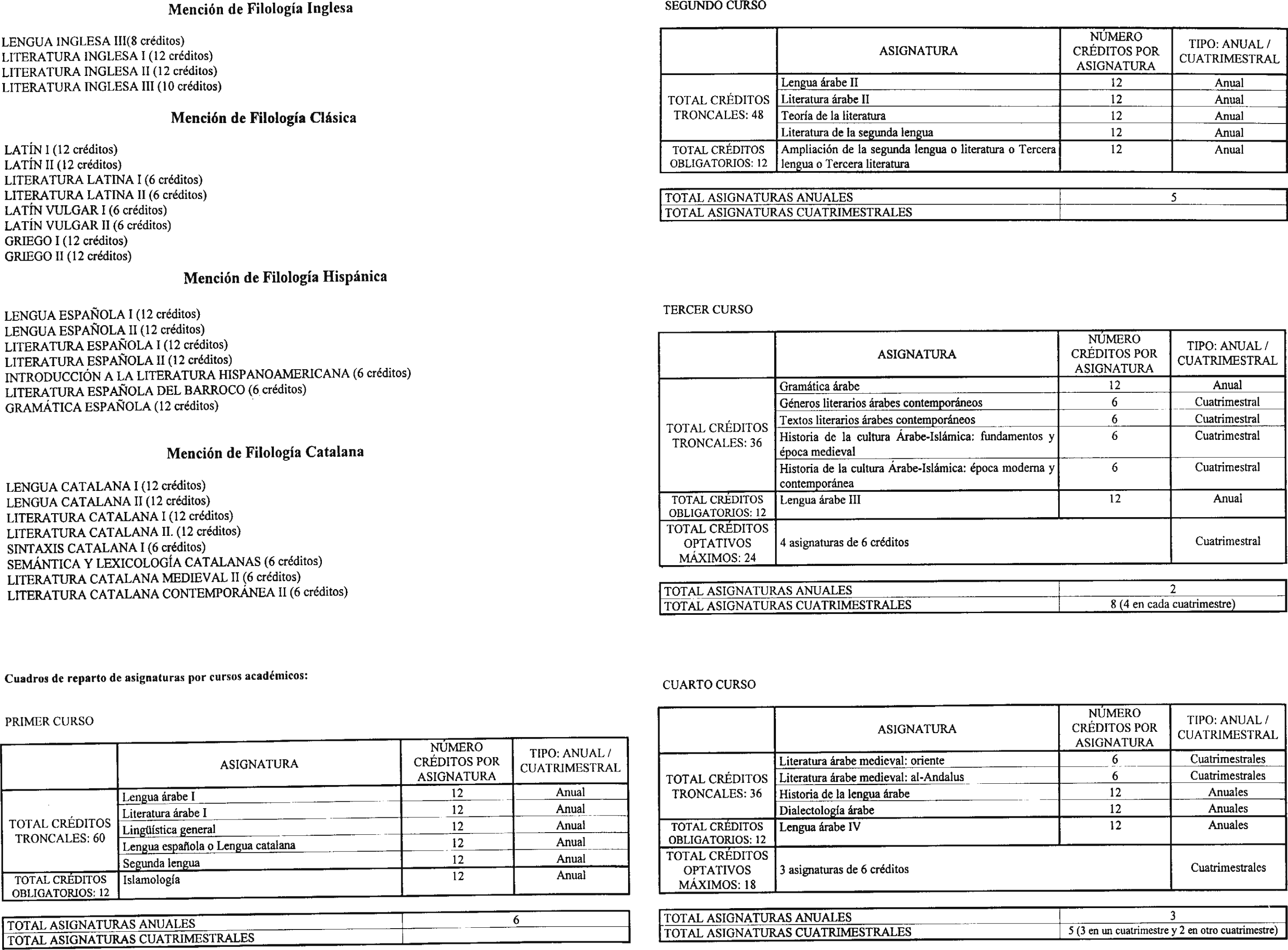 Mención de Filología Inglesa

LENGUA INGLESA III(8 créditos)
LITERATURA INGLESA I (12 créditos)
LITERATURA INGLESA II (12 créditos)
LITERATURA INGLESA III (10 créditos)

Mención de Filología Clásica

LATÍN I (12 créditos)
LATÍN II (12 créditos)
LITERATURA LATINA I (6 créditos)
LITERATURA LATINA II (6 créditos)
LATÍN VULGAR I (6 créditos)
LATÍN VULGAR II (6 créditos)
GRIEGO I (12 créditos)
GRIEGO II (12 créditos)

Mención de Filología Hispánica

LENGUA ESPAÑOLA I (12 créditos)
LENGUA ESPAÑOLA II (12 créditos)
LITERATURA ESPAÑOLA I (12 créditos)
LITERATURA ESPAÑOLA II (12 créditos)
INTRODUCCIÓN A LA LITERATURA HISPANOAMERICANA (6 créditos)
LITERATURA ESPAÑOLA DEL BARROCO (6 créditos)
GRAMÁTICA ESPAÑOLA (12 créditos)

Mención de Filología Catalana

LENGUA CATALANA I (12 créditos)
LENGUA CATALANA II (12 créditos)
LITERATURA CATALANA I (12 créditos)
LITERATURA CATALANA II. (12 créditos)
SINTAXIS CATALANA I (6 créditos)
SEMÁNTICA Y LEXICOLOGÍA CATALANAS (6 créditos)
LITERATURA CATALANA MEDIEVAL II (6 créditos)
LITERATURA CATALANA CONTEMPORÁNEA II (6 créditos)

Cuadros de reparto de asignaturas por cursos académicos:

PRIMER CURSO

| | ASIGNATURA | NÚMERO CRÉDITOS POR ASIGNATURA | TIPO: ANUAL / CUATRIMESTRAL |
|---|---|---|---|
| TOTAL CRÉDITOS TRONCALES: 60 | Lengua árabe I | 12 | Anual |
| | Literatura árabe I | 12 | Anual |
| | Lingüística general | 12 | Anual |
| | Lengua española o Lengua catalana | 12 | Anual |
| | Segunda lengua | 12 | Anual |
| TOTAL CRÉDITOS OBLIGATORIOS: 12 | Islamología | 12 | Anual |

| TOTAL ASIGNATURAS ANUALES | 6 |
|---|---|
| TOTAL ASIGNATURAS CUATRIMESTRALES | |

SEGUNDO CURSO

| | ASIGNATURA | NÚMERO CRÉDITOS POR ASIGNATURA | TIPO: ANUAL / CUATRIMESTRAL |
|---|---|---|---|
| TOTAL CRÉDITOS TRONCALES: 48 | Lengua árabe II | 12 | Anual |
| | Literatura árabe II | 12 | Anual |
| | Teoría de la literatura | 12 | Anual |
| | Literatura de la segunda lengua | 12 | Anual |
| TOTAL CRÉDITOS OBLIGATORIOS: 12 | Ampliación de la segunda lengua o literatura o Tercera lengua o Tercera literatura | 12 | Anual |

| TOTAL ASIGNATURAS ANUALES | 5 |
|---|---|
| TOTAL ASIGNATURAS CUATRIMESTRALES | |

TERCER CURSO

| | ASIGNATURA | NÚMERO CRÉDITOS POR ASIGNATURA | TIPO: ANUAL / CUATRIMESTRAL |
|---|---|---|---|
| TOTAL CRÉDITOS TRONCALES: 36 | Gramática árabe | 12 | Anual |
| | Géneros literarios árabes contemporáneos | 6 | Cuatrimestral |
| | Textos literarios árabes contemporáneos | 6 | Cuatrimestral |
| | Historia de la cultura Árabe-Islámica: fundamentos y época medieval | 6 | Cuatrimestral |
| | Historia de la cultura Árabe-Islámica: época moderna y contemporánea | 6 | Cuatrimestral |
| TOTAL CRÉDITOS OBLIGATORIOS: 12 | Lengua árabe III | 12 | Anual |
| TOTAL CRÉDITOS OPTATIVOS MÁXIMOS: 24 | 4 asignaturas de 6 créditos | | Cuatrimestral |

| TOTAL ASIGNATURAS ANUALES | 2 |
|---|---|
| TOTAL ASIGNATURAS CUATRIMESTRALES | 8 (4 en cada cuatrimestre) |

CUARTO CURSO

| | ASIGNATURA | NÚMERO CRÉDITOS POR ASIGNATURA | TIPO: ANUAL / CUATRIMESTRAL |
|---|---|---|---|
| TOTAL CRÉDITOS TRONCALES: 36 | Literatura árabe medieval: oriente | 6 | Cuatrimestrales |
| | Literatura árabe medieval: al-Andalus | 6 | Cuatrimestrales |
| | Historia de la lengua árabe | 12 | Anuales |
| | Dialectología árabe | 12 | Anuales |
| TOTAL CRÉDITOS OBLIGATORIOS: 12 | Lengua árabe IV | 12 | Anuales |
| TOTAL CRÉDITOS OPTATIVOS MÁXIMOS: 18 | 3 asignaturas de 6 créditos | | Cuatrimestrales |

| TOTAL ASIGNATURAS ANUALES | 3 |
|---|---|
| TOTAL ASIGNATURAS CUATRIMESTRALES | 5 (3 en un cuatrimestre y 2 en otro cuatrimestre) |